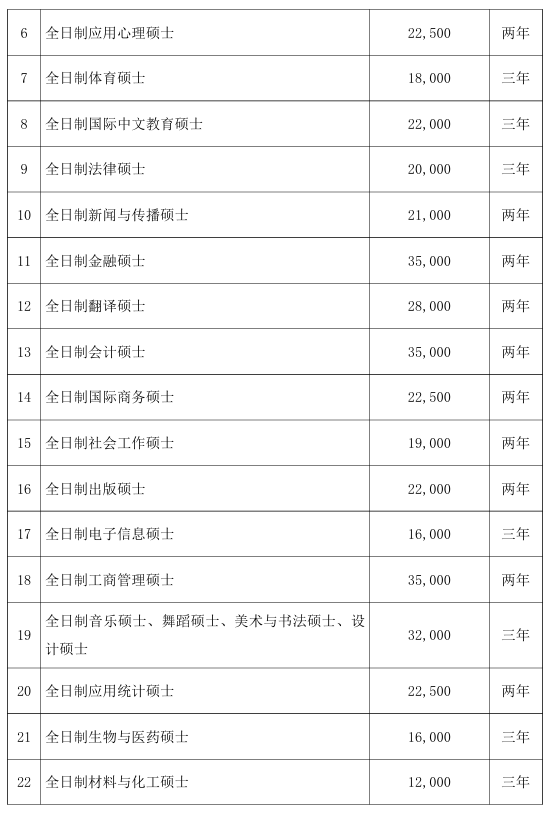 | | | | |
|---|---|---|---|
| 6 | 全日制应用心理硕士 | 22,500 | 两年 |
| 7 | 全日制体育硕士 | 18,000 | 三年 |
| 8 | 全日制国际中文教育硕士 | 22,000 | 三年 |
| 9 | 全日制法律硕士 | 20,000 | 三年 |
| 10 | 全日制新闻与传播硕士 | 21,000 | 两年 |
| 11 | 全日制金融硕士 | 35,000 | 两年 |
| 12 | 全日制翻译硕士 | 28,000 | 两年 |
| 13 | 全日制会计硕士 | 35,000 | 两年 |
| 14 | 全日制国际商务硕士 | 22,500 | 两年 |
| 15 | 全日制社会工作硕士 | 19,000 | 两年 |
| 16 | 全日制出版硕士 | 22,000 | 两年 |
| 17 | 全日制电子信息硕士 | 16,000 | 三年 |
| 18 | 全日制工商管理硕士 | 35,000 | 两年 |
| 19 | 全日制音乐硕士、舞蹈硕士、美术与书法硕士、设计硕士 | 32,000 | 三年 |
| 20 | 全日制应用统计硕士 | 22,500 | 两年 |
| 21 | 全日制生物与医药硕士 | 16,000 | 三年 |
| 22 | 全日制材料与化工硕士 | 12,000 | 三年 |